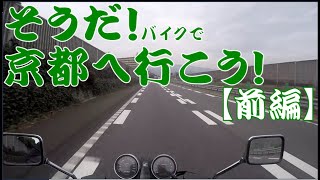 そうだ！バイクで
京都へ行こう！
【前編】